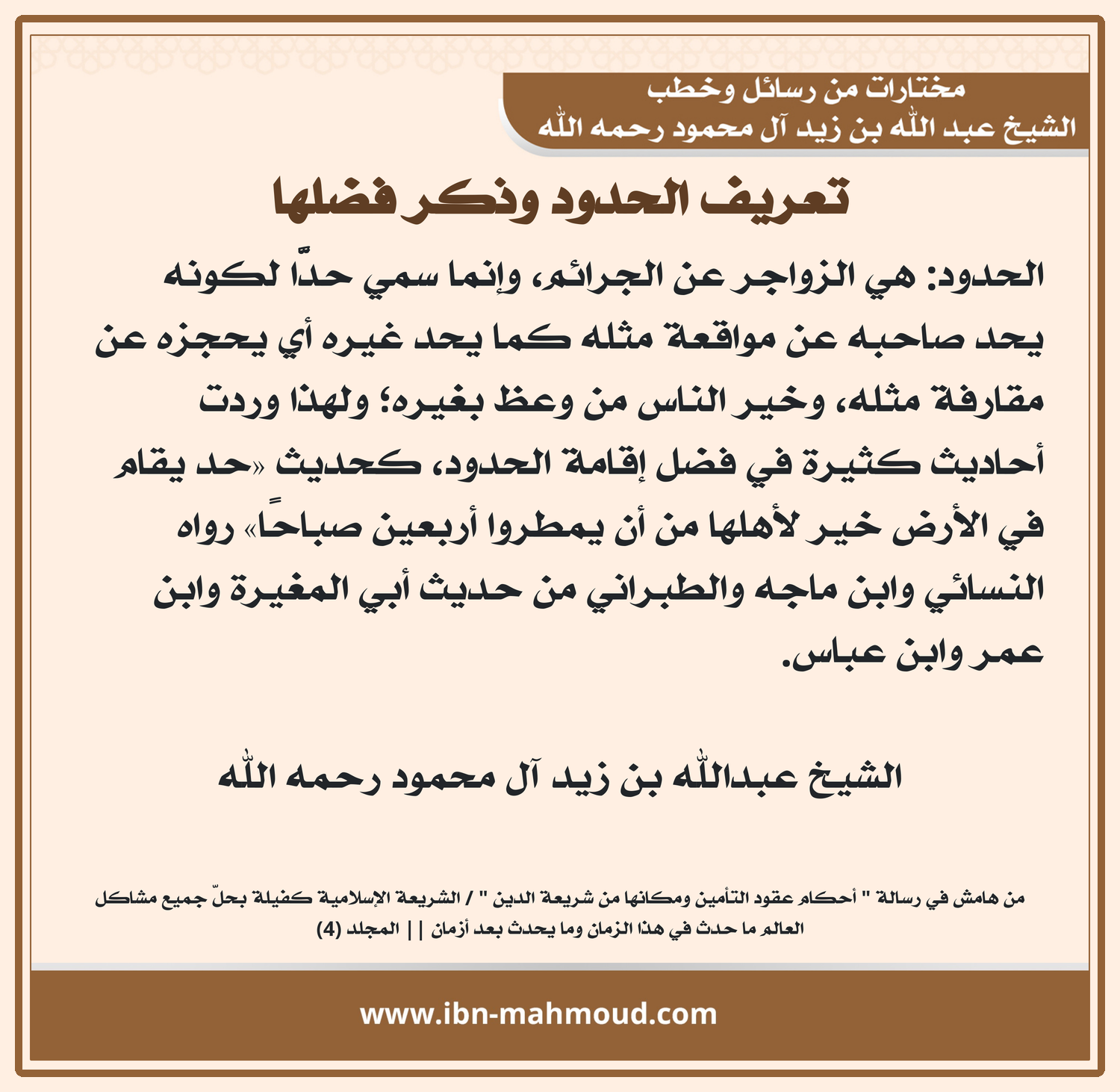 مختارات من رسائل وخطب
الشيخ عبد الله بن زيد آل محمود رحمه الله

تعريف الحدود وذكر فضلها

الحدود: هي الزواجر عن الجرائم، وإنما سمي حدًّا لكونه يحد صاحبه عن مواقعة مثله كما يحد غيره أي يحجزه عن مقارفة مثله، وخير الناس من وعظ بغيره؛ ولهذا وردت أحاديث كثيرة في فضل إقامة الحدود، كحديث «حد يقام في الأرض خير لأهلها من أن يمطروا أربعين صباحًا» رواه النسائي وابن ماجه والطبراني من حديث أبي المغيرة وابن عمر وابن عباس.

الشيخ عبدالله بن زيد آل محمود رحمه الله

من هامش في رسالة " أحكام عقود التأمين ومكانها من شريعة الدين " / الشريعة الإسلامية كفيلة بحلّ جميع مشاكل العالم ما حدث في هذا الزمان وما يحدث بعد أزمان || المجلد (4)

www.ibn-mahmoud.com